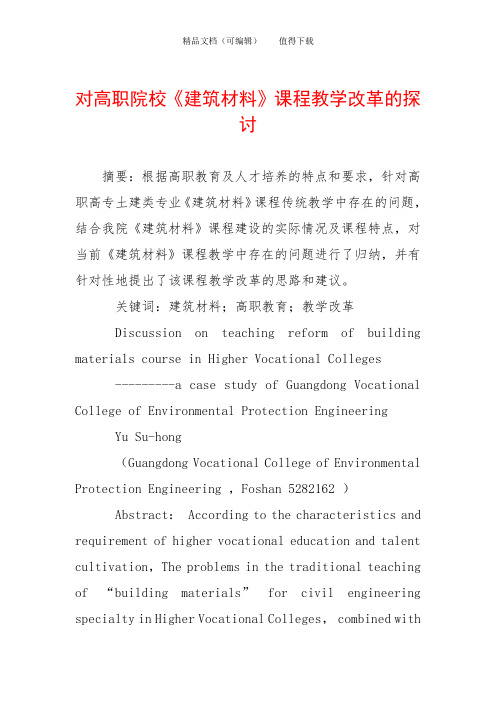 精品文档（可编辑）　　值得下载

对高职院校《建筑材料》课程教学改革的探讨

摘要：根据高职教育及人才培养的特点和要求，针对高职高专土建类专业《建筑材料》课程传统教学中存在的问题，结合我院《建筑材料》课程建设的实际情况及课程特点，对当前《建筑材料》课程教学中存在的问题进行了归纳，并有针对性地提出了该课程教学改革的思路和建议。

关键词：建筑材料；高职教育；教学改革

Discussion on teaching reform of building materials course in Higher Vocational Colleges

---------a case study of Guangdong Vocational College of Environmental Protection Engineering

Yu Su-hong

（Guangdong Vocational College of Environmental Protection Engineering , Foshan 5282162 ）

Abstract: According to the characteristics and requirement of higher vocational education and talent cultivation, The problems in the traditional teaching of “building materials” for civil engineering specialty in Higher Vocational Colleges, combined with